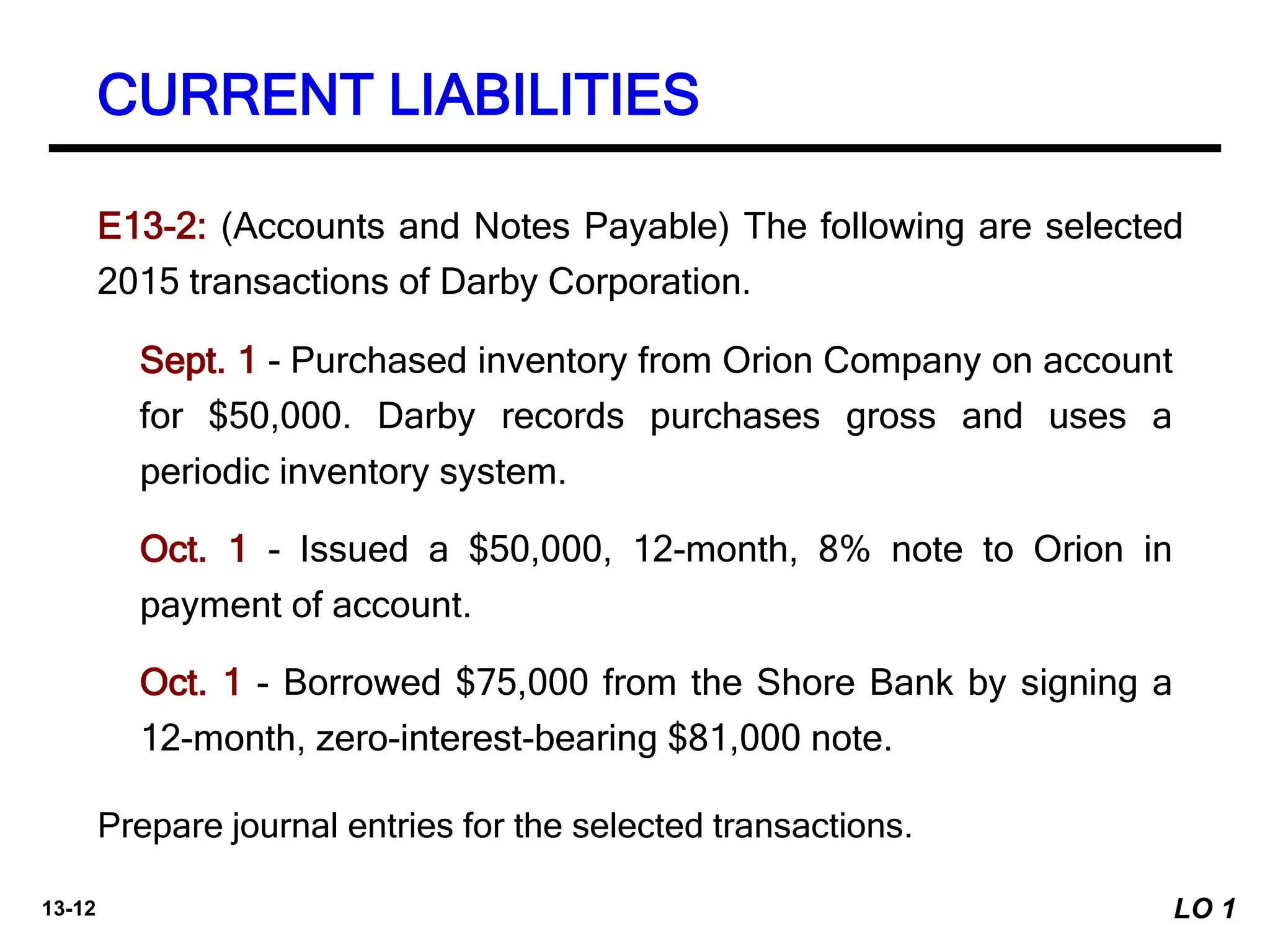 CURRENT LIABILITIES

E13-2: (Accounts and Notes Payable) The following are selected 2015 transactions of Darby Corporation.

Sept. 1 - Purchased inventory from Orion Company on account for \$50,000. Darby records purchases gross and uses a periodic inventory system.

Oct. 1 - Issued a \$50,000, 12-month, 8% note to Orion in payment of account.

Oct. 1 - Borrowed \$75,000 from the Shore Bank by signing a 12-month, zero-interest-bearing \$81,000 note.

Prepare journal entries for the selected transactions.

13-12

LO 1